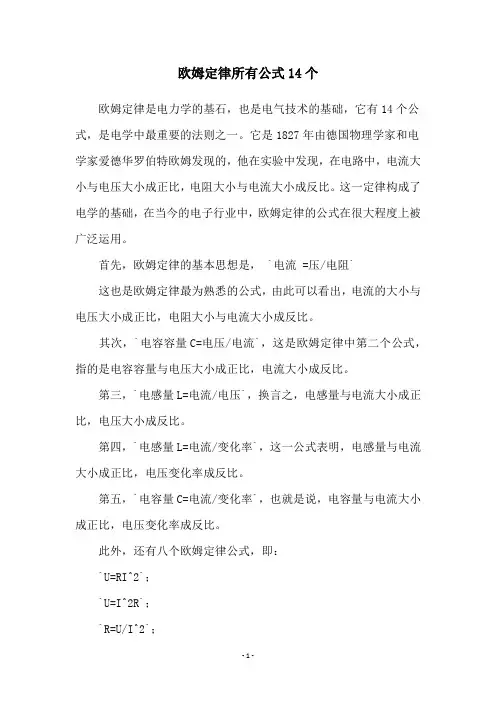 欧姆定律所有公式14个

欧姆定律是电力学的基石，也是电气技术的基础，它有14个公式，是电学中最重要的法则之一。它是1827年由德国物理学家和电学家爱德华罗伯特欧姆发现的，他在实验中发现，在电路中，电流大小与电压大小成正比，电阻大小与电流大小成反比。这一定律构成了电学的基础，在当今的电子行业中，欧姆定律的公式在很大程度上被广泛运用。

首先，欧姆定律的基本思想是，`电流 =压/电阻`

这也是欧姆定律最为熟悉的公式，由此可以看出，电流的大小与电压大小成正比，电阻大小与电流大小成反比。

其次，`电容容量C=电压/电流`，这是欧姆定律中第二个公式，指的是电容容量与电压大小成正比，电流大小成反比。

第三，`电感量L=电流/电压`，换言之，电感量与电流大小成正比，电压大小成反比。

第四，`电感量L=电流/变化率`，这一公式表明，电感量与电流大小成正比，电压变化率成反比。

第五，`电容量C=电流/变化率`，也就是说，电容量与电流大小成正比，电压变化率成反比。

此外，还有八个欧姆定律公式，即：

`U=RI^2`；

`U=I^2R`；

`R=U/I^2`；

-1-